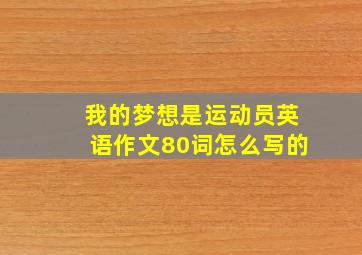 我的梦想是运动员英语作文80词怎么写的